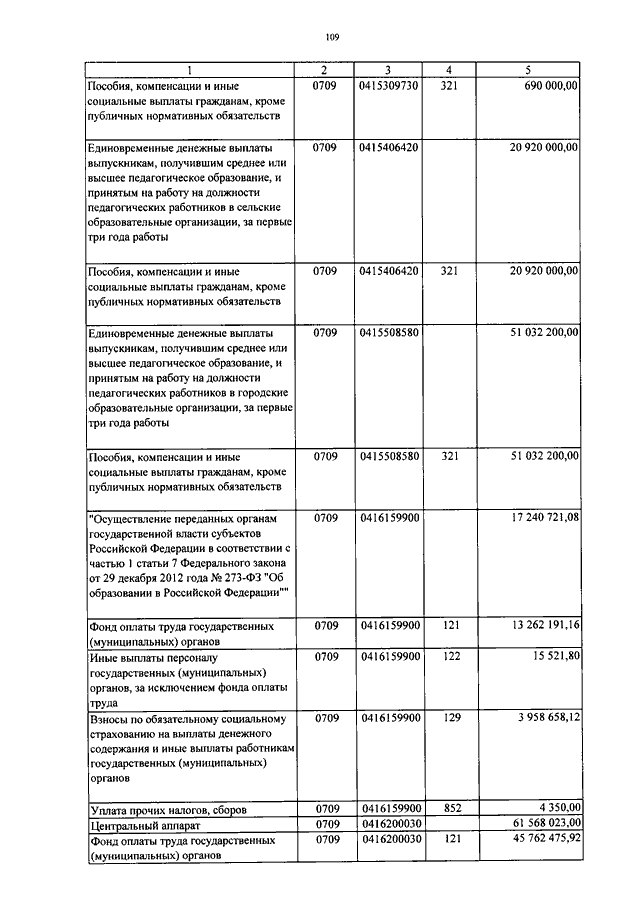 109

| 1 | 2 | 3 | 4 | 5 |
|---|---|---|---|---|
| Пособия, компенсации и иные социальные выплаты гражданам, кроме публичных нормативных обязательств | 0709 | 0415309730 | 321 | 690 000,00 |
| Единовременные денежные выплаты выпускникам, получившим среднее или высшее педагогическое образование, и принятым на работу на должности педагогических работников в сельские образовательные организации, за первые три года работы | 0709 | 0415406420 | | 20 920 000,00 |
| Пособия, компенсации и иные социальные выплаты гражданам, кроме публичных нормативных обязательств | 0709 | 0415406420 | 321 | 20 920 000,00 |
| Единовременные денежные выплаты выпускникам, получившим среднее или высшее педагогическое образование, и принятым на работу на должности педагогических работников в городские образовательные организации, за первые три года работы | 0709 | 0415508580 | | 51 032 200,00 |
| Пособия, компенсации и иные социальные выплаты гражданам, кроме публичных нормативных обязательств | 0709 | 0415508580 | 321 | 51 032 200,00 |
| "Осуществление переданных органам государственной власти субъектов Российской Федерации в соответствии с частью 1 статьи 7 Федерального закона от 29 декабря 2012 года № 273-ФЗ "Об образовании в Российской Федерации"" | 0709 | 0416159900 | | 17 240 721,08 |
| Фонд оплаты труда государственных (муниципальных) органов | 0709 | 0416159900 | 121 | 13 262 191,16 |
| Иные выплаты персоналу государственных (муниципальных) органов, за исключением фонда оплаты труда | 0709 | 0416159900 | 122 | 15 521,80 |
| Взносы по обязательному социальному страхованию на выплаты денежного содержания и иные выплаты работникам государственных (муниципальных) органов | 0709 | 0416159900 | 129 | 3 958 658,12 |
| Уплата прочих налогов, сборов | 0709 | 0416159900 | 852 | 4 350,00 |
| Центральный аппарат | 0709 | 0416200030 | | 61 568 023,00 |
| Фонд оплаты труда государственных (муниципальных) органов | 0709 | 0416200030 | 121 | 45 762 475,92 |